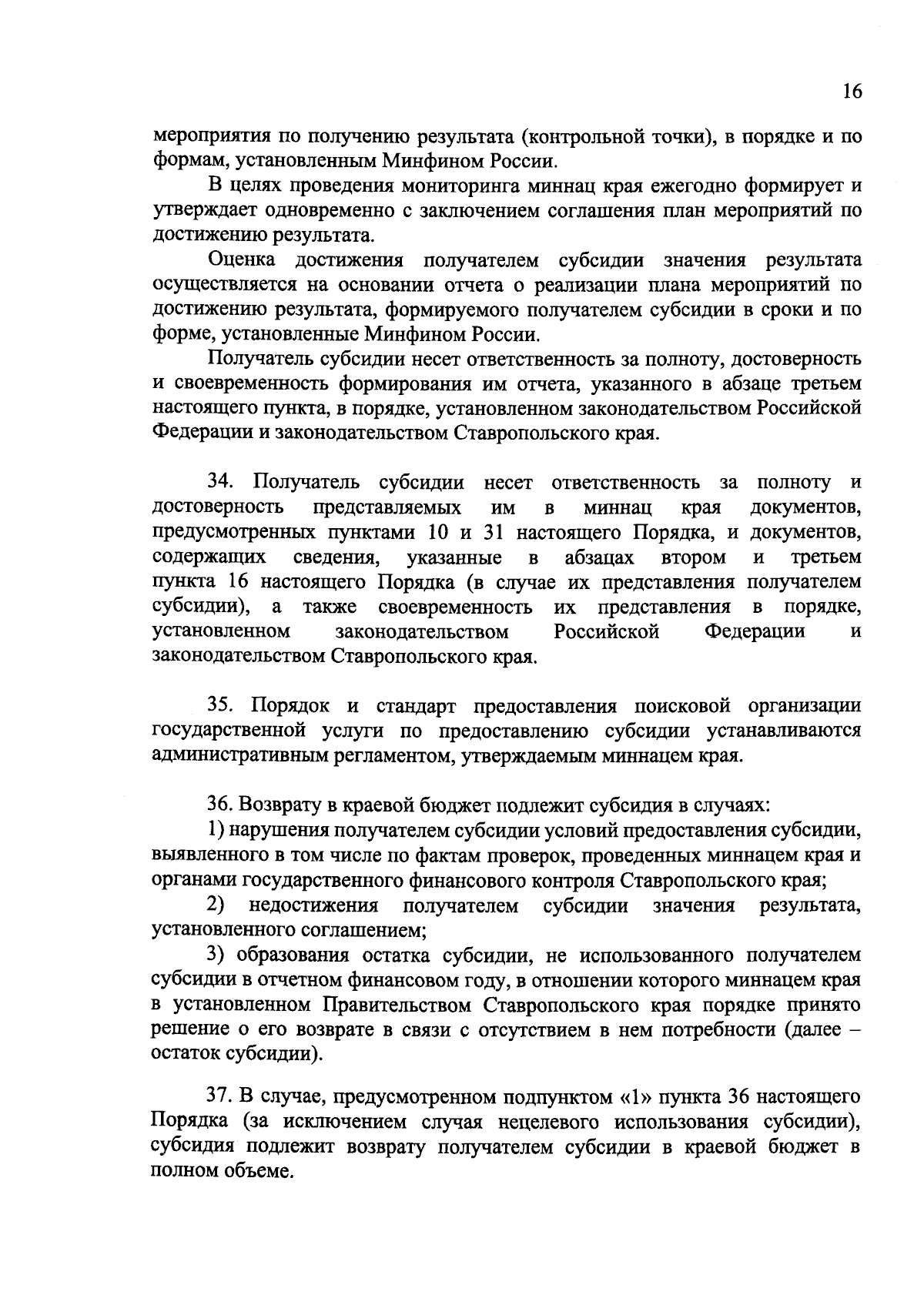 16

мероприятия по получению результата (контрольной точки), в порядке и по формам, установленным Минфином России.

В целях проведения мониторинга миннац края ежегодно формирует и утверждает одновременно с заключением соглашения план мероприятий по достижению результата.

Оценка достижения получателем субсидии значения результата осуществляется на основании отчета о реализации плана мероприятий по достижению результата, формируемого получателем субсидии в сроки и по форме, установленные Минфином России.

Получатель субсидии несет ответственность за полноту, достоверность и своевременность формирования им отчета, указанного в абзаце третьем настоящего пункта, в порядке, установленном законодательством Российской Федерации и законодательством Ставропольского края.

34. Получатель субсидии несет ответственность за полноту и достоверность представляемых им в миннац края документов, предусмотренных пунктами 10 и 31 настоящего Порядка, и документов, содержащих сведения, указанные в абзацах втором и третьем пункта 16 настоящего Порядка (в случае их представления получателем субсидии), а также своевременность их представления в порядке, установленном законодательством Российской Федерации и законодательством Ставропольского края.

35. Порядок и стандарт предоставления поисковой организации государственной услуги по предоставлению субсидии устанавливаются административным регламентом, утверждаемым миннацем края.

36. Возврату в краевой бюджет подлежит субсидия в случаях:

1) нарушения получателем субсидии условий предоставления субсидии, выявленного в том числе по фактам проверок, проведенных миннацем края и органами государственного финансового контроля Ставропольского края;

2) недостижения получателем субсидии значения результата, установленного соглашением;

3) образования остатка субсидии, не использованного получателем субсидии в отчетном финансовом году, в отношении которого миннацем края в установленном Правительством Ставропольского края порядке принято решение о его возврате в связи с отсутствием в нем потребности (далее – остаток субсидии).

37. В случае, предусмотренном подпунктом «1» пункта 36 настоящего Порядка (за исключением случая нецелевого использования субсидии), субсидия подлежит возврату получателем субсидии в краевой бюджет в полном объеме.